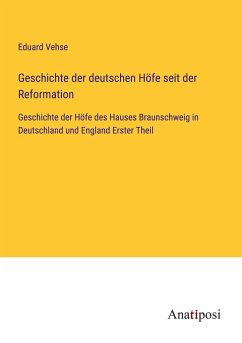 Eduard Vehse

Geschichte der deutschen Höfe seit der Reformation

Geschichte der Höfe des Hauses Braunschweig in Deutschland und England Erster Theil

Anatiposi